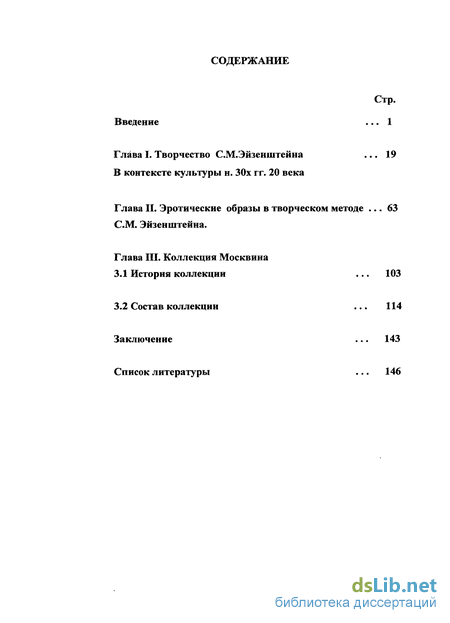 СОДЕРЖАНИЕ

Стр.

Введение ... 1

Глава I. Творчество С.М.Эйзенштейна ... 19
В контексте культуры н. 30х гг. 20 века

Глава II. Эротические образы в творческом методе ... 63
С.М. Эйзенштейна.

Глава III. Коллекция Москвина
3.1 История коллекции ... 103

3.2 Состав коллекции ... 114

Заключение ... 143

Список литературы ... 146

dsLib.net
библиотека диссертаций